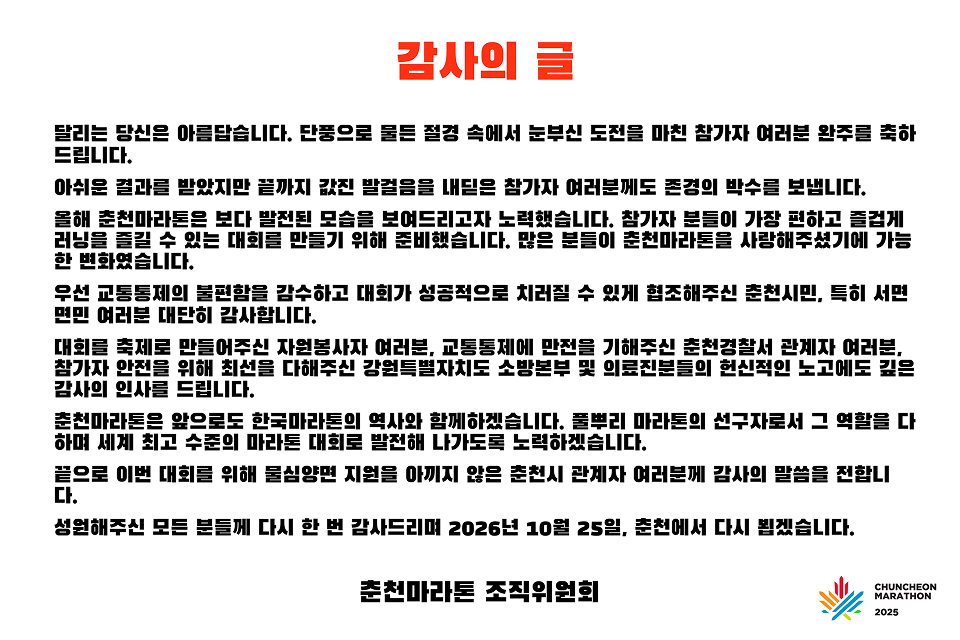 감사의 글

달리는 당신은 아름답습니다. 단풍으로 물든 절경 속에서 눈부신 도전을 마친 참가자 여러분 완주를 축하드립니다.

아쉬운 결과를 받았지만 끝까지 값진 발걸음을 내딛은 참가자 여러분께도 존경의 박수를 보냅니다.

올해 춘천마라톤은 보다 발전된 모습을 보여드리고자 노력했습니다. 참가자 분들이 가장 편하고 즐겁게 러닝을 즐길 수 있는 대회를 만들기 위해 준비했습니다. 많은 분들이 춘천마라톤을 사랑해주셨기에 가능한 변화였습니다.

우선 교통통제의 불편함을 감수하고 대회가 성공적으로 치러질 수 있게 협조해주신 춘천시민, 특히 서면 면민 여러분 대단히 감사합니다.

대회를 축제로 만들어주신 자원봉사자 여러분, 교통통제에 만전을 기해주신 춘천경찰서 관계자 여러분, 참가자 안전을 위해 최선을 다해주신 강원특별자치도 소방본부 및 의료진분들의 헌신적인 노고에도 깊은 감사의 인사를 드립니다.

춘천마라톤은 앞으로도 한국마라톤의 역사와 함께하겠습니다. 풀뿌리 마라톤의 선구자로서 그 역할을 다하며 세계 최고 수준의 마라톤 대회로 발전해 나가도록 노력하겠습니다.

끝으로 이번 대회를 위해 물심양면 지원을 아끼지 않은 춘천시 관계자 여러분께 감사의 말씀을 전합니다.

성원해주신 모든 분들께 다시 한 번 감사드리며 2026년 10월 25일, 춘천에서 다시 뵙겠습니다.

춘천마라톤 조직위원회

CHUNCHEON MARATHON 2025